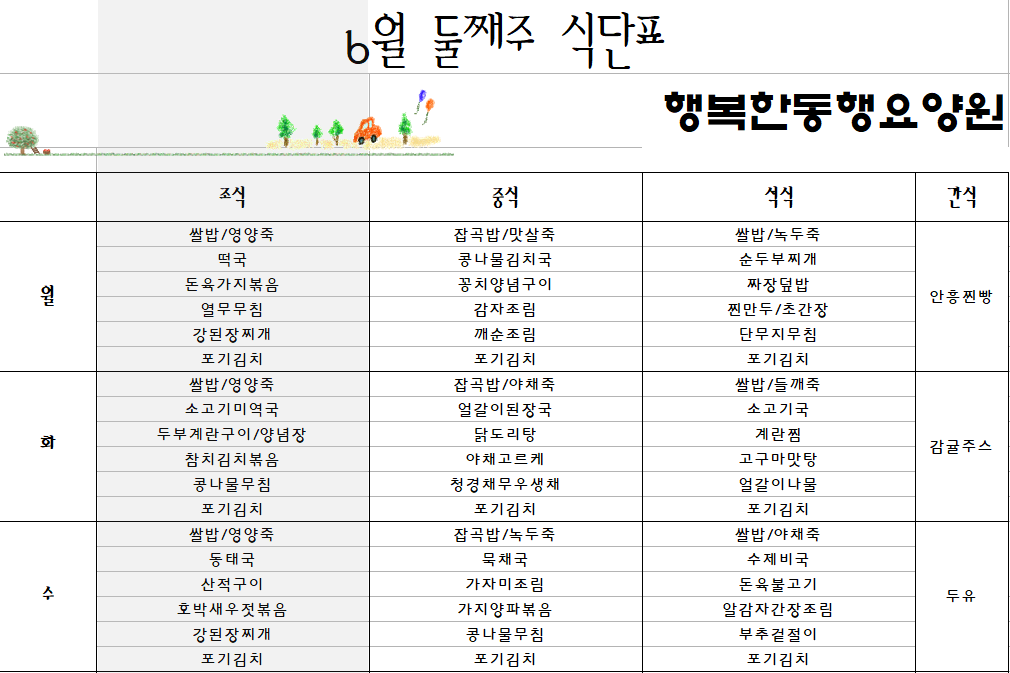 6월 둘째주 식단표

행복한동행요양원

| | 조식 | 중식 | 석식 | 간식 |
|---|---|---|---|---|
| 월 | 쌀밥/영양죽 | 잡곡밥/맛살죽 | 쌀밥/녹두죽 | 안흥찐빵 |
| | 떡국 | 콩나물김치국 | 순두부찌개 | |
| | 돈육가지볶음 | 꽁치양념구이 | 짜장덮밥 | |
| | 열무무침 | 감자조림 | 찐만두/초간장 | |
| | 강된장찌개 | 깨순조림 | 단무지무침 | |
| | 포기김치 | 포기김치 | 포기김치 | |
| 화 | 쌀밥/영양죽 | 잡곡밥/야채죽 | 쌀밥/들깨죽 | 감귤주스 |
| | 소고기미역국 | 얼갈이된장국 | 소고기국 | |
| | 두부계란구이/양념장 | 닭도리탕 | 계란찜 | |
| | 참치김치볶음 | 야채고르케 | 고구마맛탕 | |
| | 콩나물무침 | 청경채무우생채 | 얼갈이나물 | |
| | 포기김치 | 포기김치 | 포기김치 | |
| 수 | 쌀밥/영양죽 | 잡곡밥/녹두죽 | 쌀밥/야채죽 | 두유 |
| | 동태국 | 묵채국 | 수제비국 | |
| | 산적구이 | 가자미조림 | 돈육불고기 | |
| | 호박새우젓볶음 | 가지양파볶음 | 알감자간장조림 | |
| | 강된장찌개 | 콩나물무침 | 부추겉절이 | |
| | 포기김치 | 포기김치 | 포기김치 | |